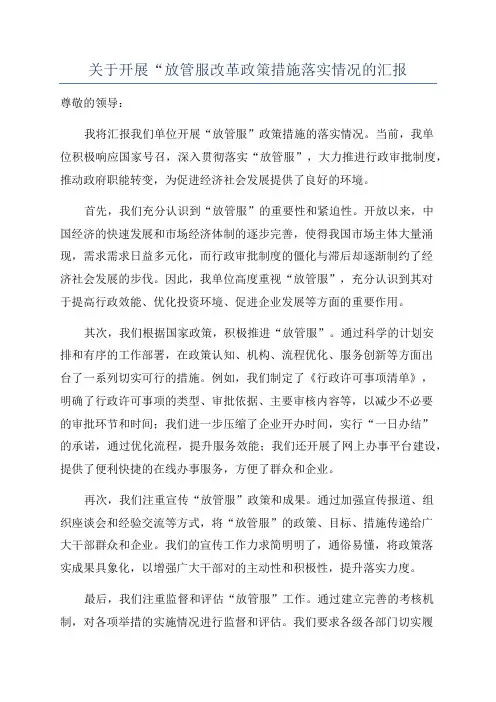 关于开展“放管服改革政策措施落实情况的汇报

尊敬的领导：

我将汇报我们单位开展“放管服”政策措施的落实情况。当前，我单位积极响应国家号召，深入贯彻落实“放管服”，大力推进行政审批制度，推动政府职能转变，为促进经济社会发展提供了良好的环境。

首先，我们充分认识到“放管服”的重要性和紧迫性。开放以来，中国经济的快速发展和市场经济体制的逐步完善，使得我国市场主体大量涌现，需求需求日益多元化，而行政审批制度的僵化与滞后却逐渐制约了经济社会发展的步伐。因此，我单位高度重视“放管服”，充分认识到其对于提高行政效能、优化投资环境、促进企业发展等方面的重要作用。

其次，我们根据国家政策，积极推进“放管服”。通过科学的计划安排和有序的工作部署，在政策认知、机构、流程优化、服务创新等方面出台了一系列切实可行的措施。例如，我们制定了《行政许可事项清单》，明确了行政许可事项的类型、审批依据、主要审核内容等，以减少不必要的审批环节和时间；我们进一步压缩了企业开办时间，实行“一日办结”的承诺，通过优化流程，提升服务效能；我们还开展了网上办事平台建设，提供了便利快捷的在线办事服务，方便了群众和企业。

再次，我们注重宣传“放管服”政策和成果。通过加强宣传报道、组织座谈会和经验交流等方式，将“放管服”的政策、目标、措施传递给广大干部群众和企业。我们的宣传工作力求简明明了，通俗易懂，将政策落实成果具象化，以增强广大干部对的主动性和积极性，提升落实力度。

最后，我们注重监督和评估“放管服”工作。通过建立完善的考核机制，对各项举措的实施情况进行监督和评估。我们要求各级各部门切实履